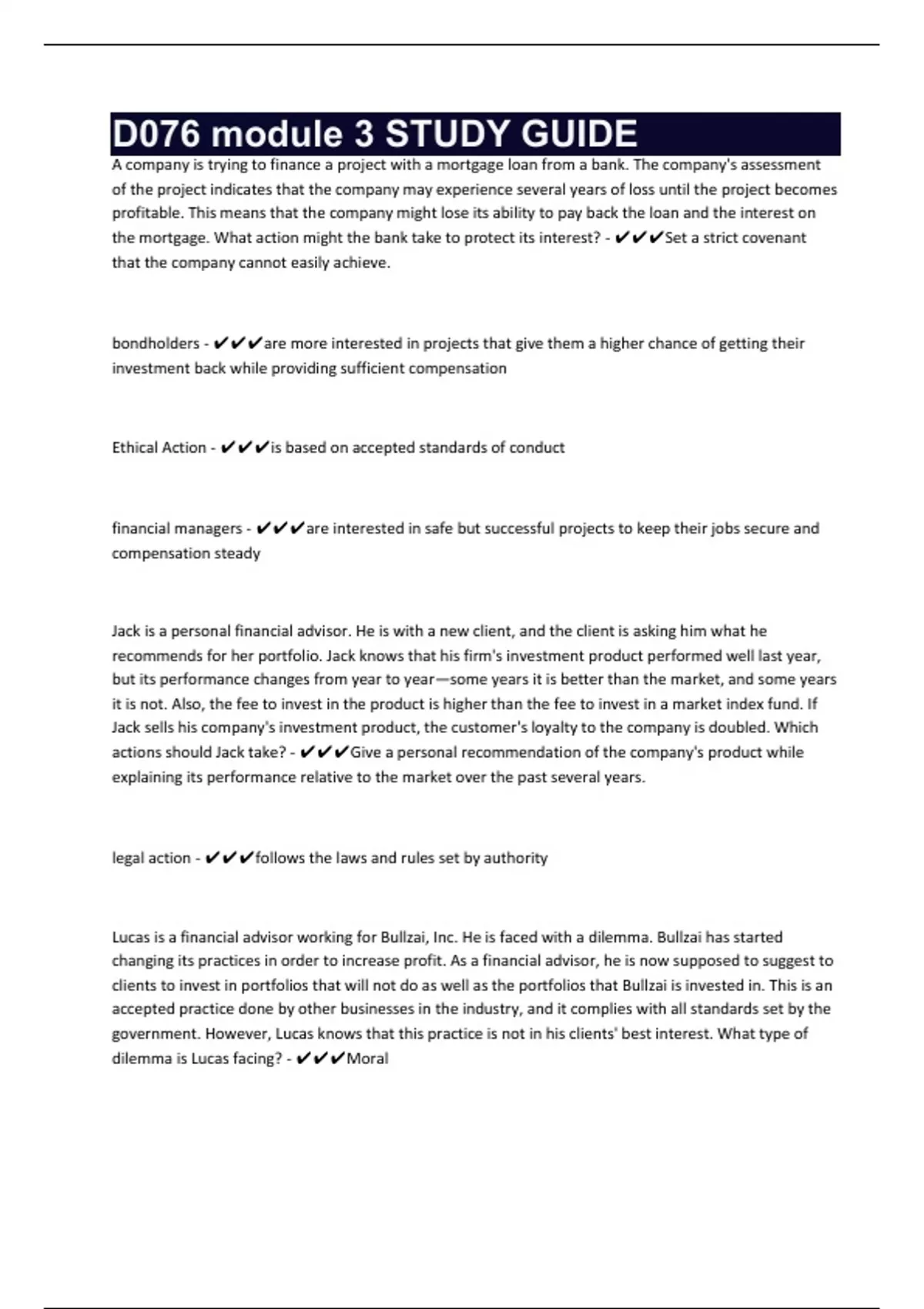 D076 module 3 STUDY GUIDE

A company is trying to finance a project with a mortgage loan from a bank. The company's assessment of the project indicates that the company may experience several years of loss until the project becomes profitable. This means that the company might lose its ability to pay back the loan and the interest on the mortgage. What action might the bank take to protect its interest? - ✔✔✔Set a strict covenant that the company cannot easily achieve.

bondholders - ✔✔✔are more interested in projects that give them a higher chance of getting their investment back while providing sufficient compensation

Ethical Action - ✔✔✔is based on accepted standards of conduct

financial managers - ✔✔✔are interested in safe but successful projects to keep their jobs secure and compensation steady

Jack is a personal financial advisor. He is with a new client, and the client is asking him what he recommends for her portfolio. Jack knows that his firm's investment product performed well last year, but its performance changes from year to year—some years it is better than the market, and some years it is not. Also, the fee to invest in the product is higher than the fee to invest in a market index fund. If Jack sells his company's investment product, the customer's loyalty to the company is doubled. Which actions should Jack take? - ✔✔✔Give a personal recommendation of the company's product while explaining its performance relative to the market over the past several years.

legal action - ✔✔✔follows the laws and rules set by authority

Lucas is a financial advisor working for Bullzai, Inc. He is faced with a dilemma. Bullzai has started changing its practices in order to increase profit. As a financial advisor, he is now supposed to suggest to clients to invest in portfolios that will not do as well as the portfolios that Bullzai is invested in. This is an accepted practice done by other businesses in the industry, and it complies with all standards set by the government. However, Lucas knows that this practice is not in his clients' best interest. What type of dilemma is Lucas facing? - ✔✔✔Moral